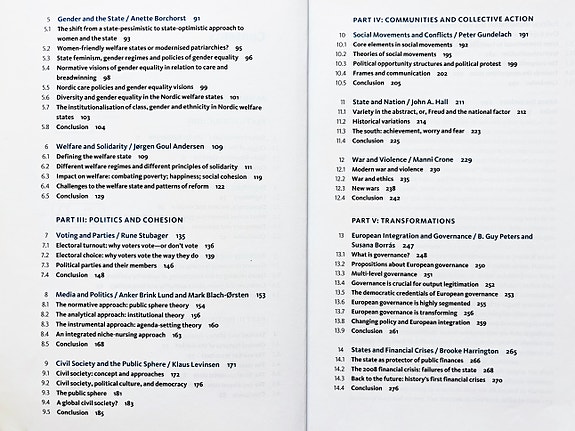 5 Gender and the State / Anette Borchorst 91
5.1 The shift from a state-pessimistic to state-optimistic approach to women and the state 93
5.2 Women-friendly welfare states or modernised patriarchies? 95
5.3 State feminism, gender regimes and policies of gender equality 96
5.4 Normative visions of gender equality in relation to care and breadwinning 98
5.5 Nordic care policies and gender equality visions 99
5.6 Diversity and gender equality in the Nordic welfare states 101
5.7 The institutionalisation of class, gender and ethnicity in Nordic welfare states 103
5.8 Conclusion 104

6 Welfare and Solidarity / Jørgen Goul Andersen 109
6.1 Defining the welfare state 109
6.2 Different welfare regimes and different principles of solidarity 111
6.3 Impact on welfare: combating poverty; happiness; social cohesion 119
6.4 Challenges to the welfare state and patterns of reform 122
6.5 Conclusion 129

PART III: POLITICS AND COHESION

7 Voting and Parties / Rune Stubager 135
7.1 Electoral turnout: why voters vote—or don't vote 136
7.2 Electoral choice: why voters vote the way they do 139
7.3 Political parties and their members 146
7.4 Conclusion 148

8 Media and Politics / Anker Brink Lund and Mark Blach-Ørsten 153
8.1 The normative approach: public sphere theory 154
8.2 The analytical approach: institutional theory 156
8.3 The instrumental approach: agenda-setting theory 160
8.4 An integrated niche-nursing approach 163
8.5 Conclusion 168

9 Civil Society and the Public Sphere / Klaus Levinsen 171
9.1 Civil society: concept and approaches 172
9.2 Civil society, political culture, and democracy 176
9.3 The public sphere 181
9.4 A global civil society? 183
9.5 Conclusion 185

PART IV: COMMUNITIES AND COLLECTIVE ACTION

10 Social Movements and Conflicts / Peter Gundelach 191
10.1 Core elements in social movements 192
10.2 Theories of social movements 195
10.3 Political opportunity structures and political protest 199
10.4 Frames and communication 202
10.5 Conclusion 205

11 State and Nation / John A. Hall 211
11.1 Variety in the abstract, or, Freud and the national factor 212
11.2 Historical variations 214
11.3 The south: achievement, worry and fear 223
11.4 Conclusion 225

12 War and Violence / Manni Crone 229
12.1 Modern war and violence 230
12.2 War and ethics 235
12.3 New wars 238
12.4 Conclusion 242

PART V: TRANSFORMATIONS

13 European Integration and Governance / B. Guy Peters and Susana Borrás 247
13.1 What is governance? 248
13.2 Propositions about European governance 250
13.3 Multi-level governance 251
13.4 Governance is crucial for output legitimation 252
13.5 The democratic credentials of European governance 253
13.6 European governance is highly segmented 255
13.7 European governance is transforming 256
13.8 Changing policy and European integration 259
13.9 Conclusion 261

14 States and Financial Crises / Brooke Harrington 265
14.1 The state as protector of public finances 266
14.2 The 2008 financial crisis: failures of the state 268
14.3 Back to the future: history's first financial crises 270
14.4 Conclusion 276